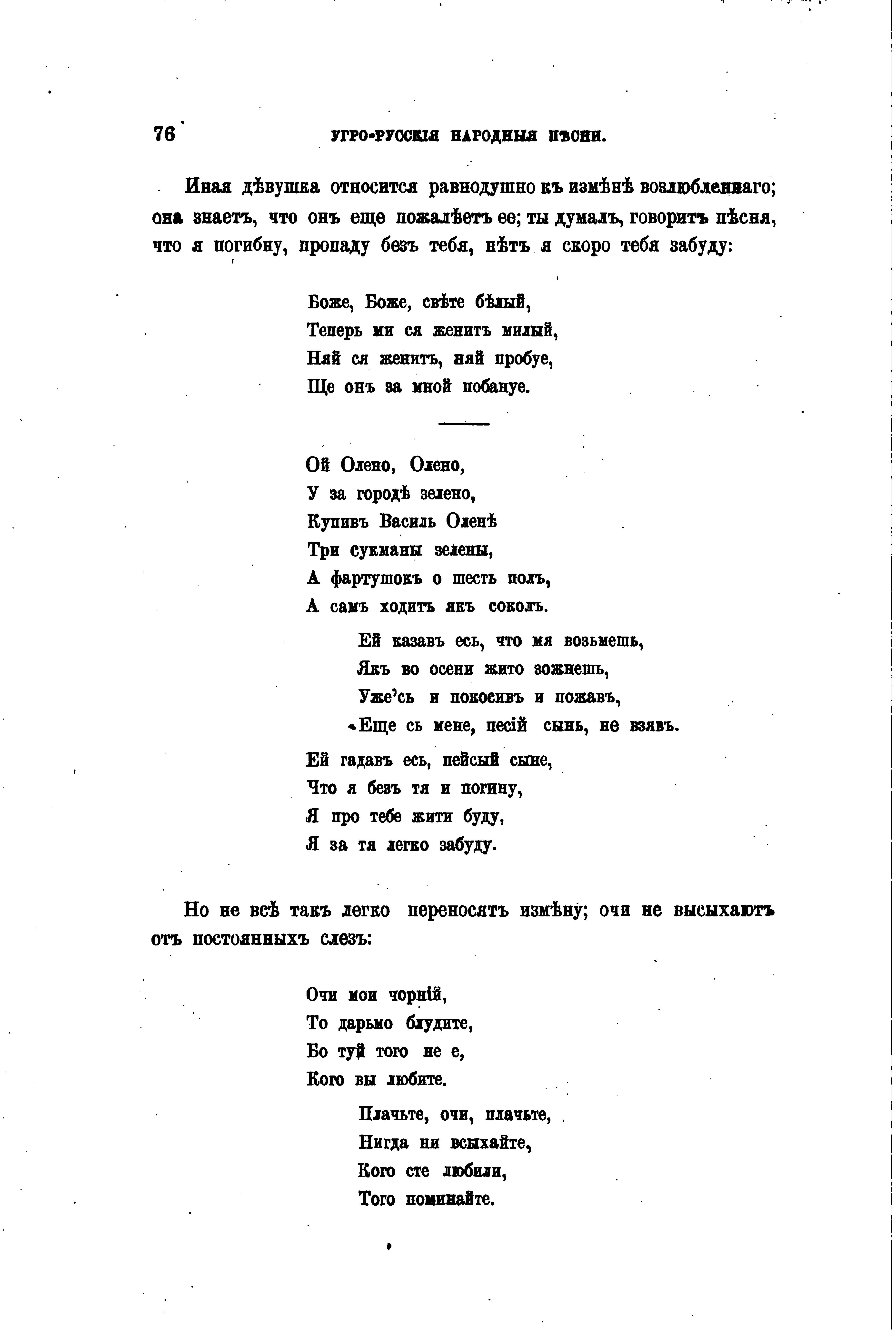 76 УГРО-РУССКІЯ НАРОДНЫЯ ПѢСНИ.

Иная дѣвушка относится равнодушно къ измѣнѣ возлюбленнаго; она знаетъ, что онъ еще пожалѣетъ ее; ты думалъ, говоритъ пѣсня, что я погибну, пропаду безъ тебя, нѣтъ я скоро тебя забуду:

Боже, Боже, свѣте бѣлый,
Теперь ми ся женитъ милый,
Няй ся женитъ, няй пробуе,
Ще онъ за мной побануе.

Ой Олено, Олено,
У за городѣ зелено,
Купивъ Василь Оленѣ
Три сукманы зелены,
А фартушокъ о шесть полъ,
А самъ ходитъ якъ соколъ.

Ей казавъ есь, что мя возьмешь,
Якъ во осени жито зожнешь,
Уже'сь и покосивъ и пожавъ,
Еще сь мене, песій сынь, не взявъ.

Ей гадавъ есь, пейсый сыне,
Что я безъ тя и погину,
Я про тебе жити буду,
Я за тя легко забуду.

Но не всѣ такъ легко переносятъ измѣну; очи не высыхаютъ отъ постоянныхъ слезъ:

Очи мои чорній,
То дарьмо блудите,
Бо туй того не е,
Кого вы любите.

Плачьте, очи, плачьте,
Нигда ни всыхайте,
Кого сте любили,
Того поминайте.